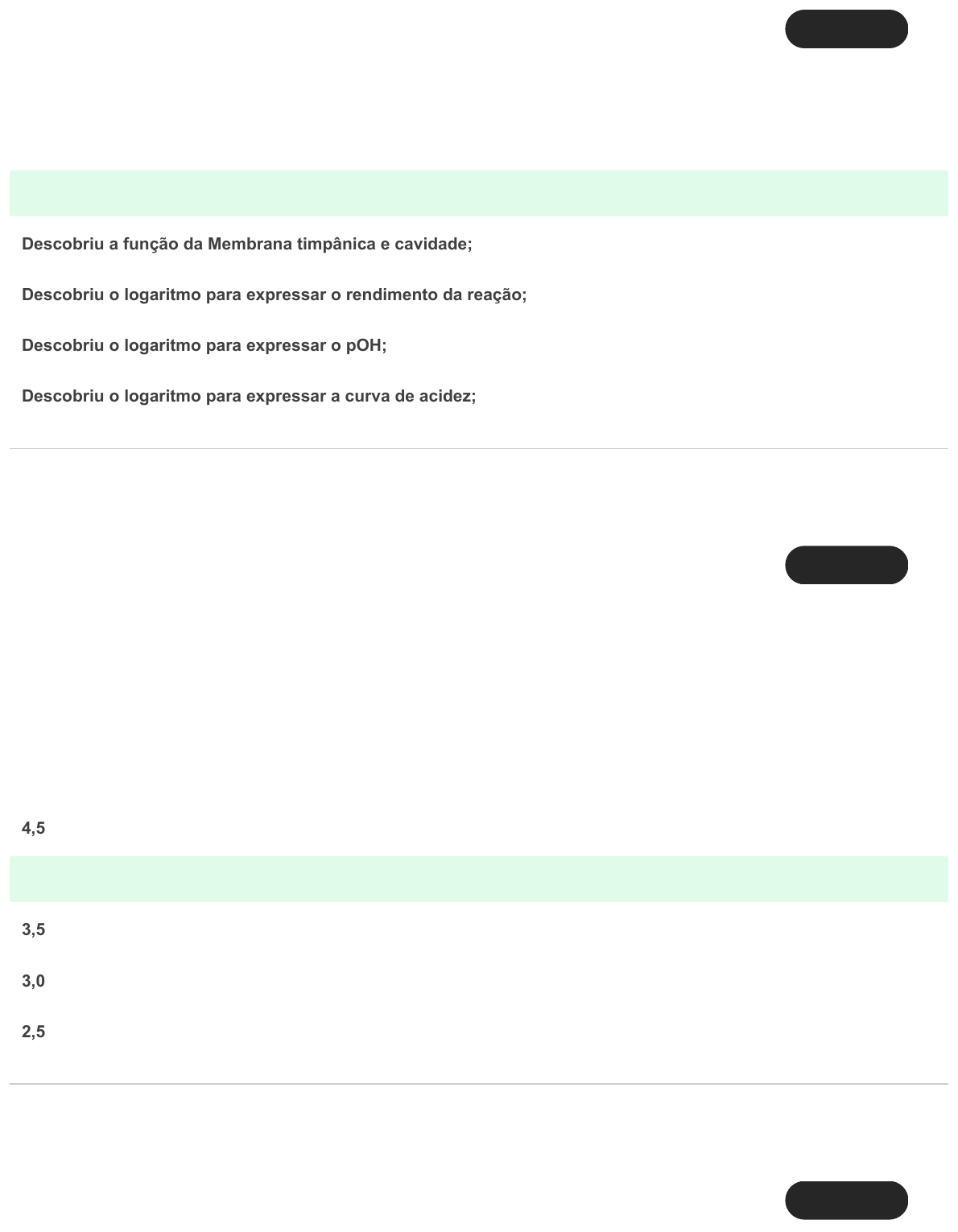 Descobriu a função da Membrana timpânica e cavidade;

Descobriu o logaritmo para expressar o rendimento da reação;

Descobriu o logaritmo para expressar o pOH;

Descobriu o logaritmo para expressar a curva de acidez;

4,5

3,5

3,0

2,5